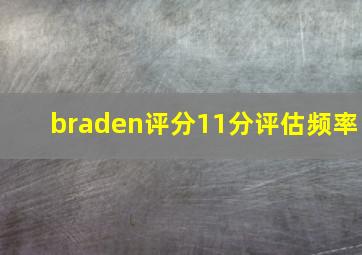 braden评分11分评估频率